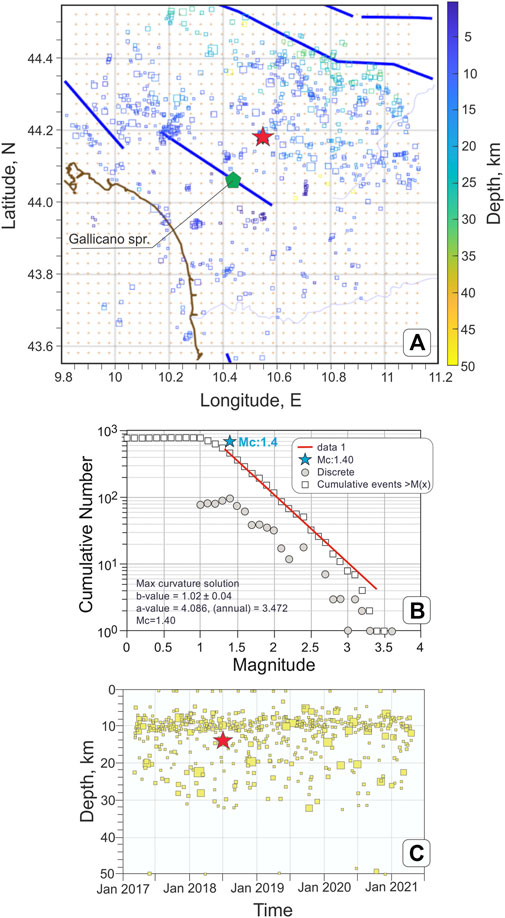 44.4
44.2
44.0
43.8
43.6
Latitude, N
Gallicano spr.
9.8 10 10.2 10.4 10.6 10.8 11 11.2
Longitude, E
A
5
10
15
20
25
30
35
40
45
50
Depth, km

$10^3$
$10^2$
$10^1$
$10^0$
Cumulative Number
Mc:1.4
data 1
Mc:1.40
Discrete
Cumulative events >M(x)
Max curvature solution
b-value = 1.02 ± 0.04
a-value = 4.086, (annual) = 3.472
Mc=1.40
0 0.5 1 1.5 2 2.5 3 3.5 4
Magnitude
B

0
10
20
30
40
50
Depth, km
Jan 2017 Jan 2018 Jan 2019 Jan 2020 Jan 2021
Time
C